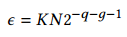 $\epsilon = KN2^{-q-g-1}$